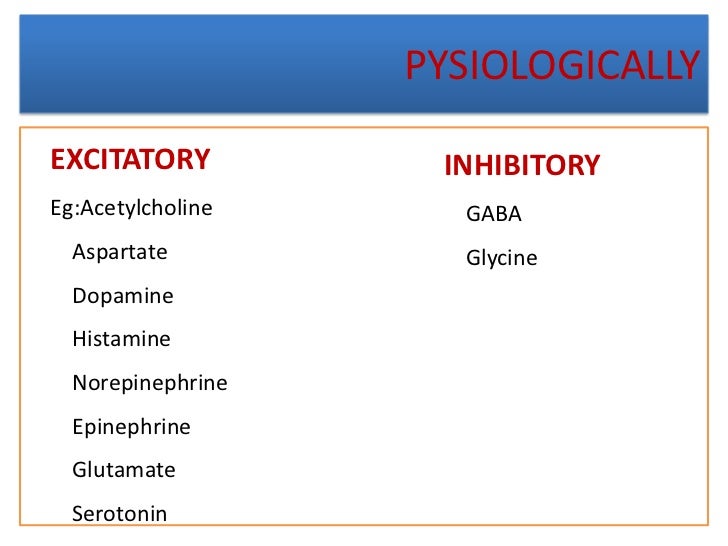 PYSIOLOGICALLY

EXCITATORY

Eg:Acetylcholine
Aspartate
Dopamine
Histamine
Norepinephrine
Epinephrine
Glutamate
Serotonin

INHIBITORY

GABA
Glycine